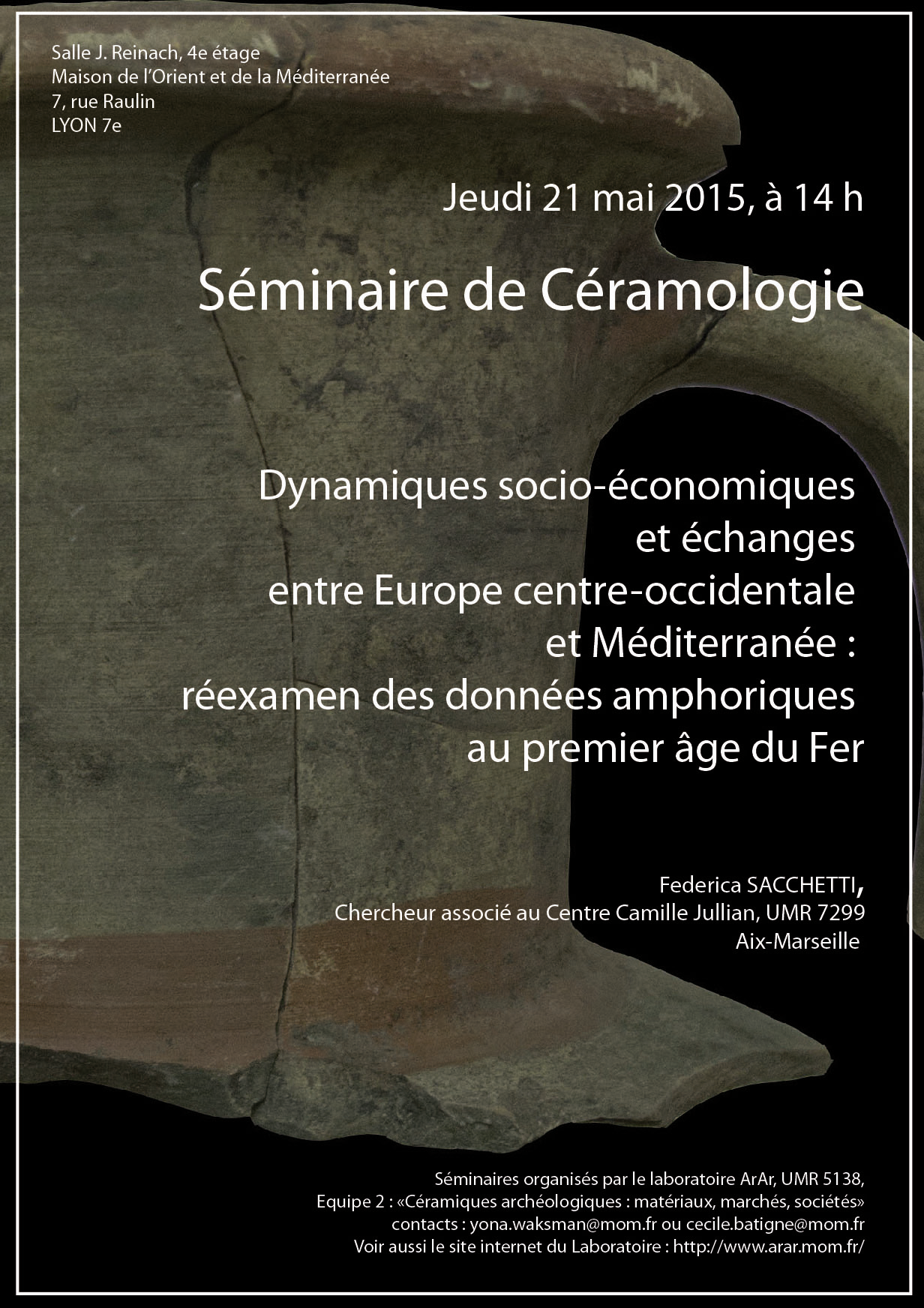 Salle J. Reinach, 4e étage
Maison de l'Orient et de la Méditerranée
7, rue Raulin
LYON 7e

Jeudi 21 mai 2015, à 14 h

Séminaire de Céramologie

Dynamiques socio-économiques et échanges entre Europe centre-occidentale et Méditerranée : réexamen des données amphoriques au premier âge du Fer

Federica SACCHETTI,
Chercheur associé au Centre Camille Jullian, UMR 7299
Aix-Marseille

Séminaires organisés par le laboratoire ArAr, UMR 5138,
Equipe 2 : «Céramiques archéologiques : matériaux, marchés, sociétés»
contacts : yona.waksman@mom.fr ou cecile.batigne@mom.fr
Voir aussi le site internet du Laboratoire : http://www.arar.mom.fr/